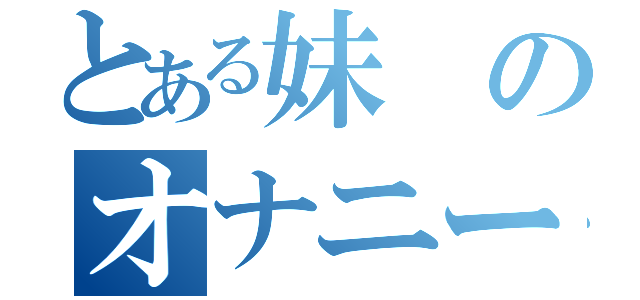 とある妹の
オナニー